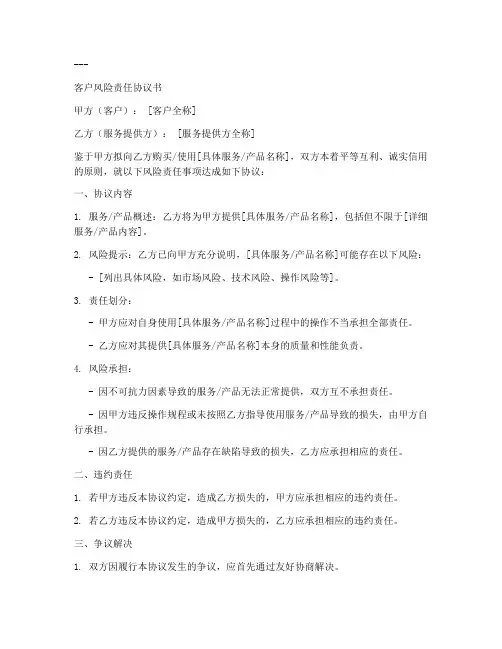 ---

客户风险责任协议书

甲方（客户）：［客户全称］

乙方（服务提供方）：［服务提供方全称］

鉴于甲方拟向乙方购买/使用[具体服务/产品名称]，双方本着平等互利、诚实信用的原则，就以下风险责任事项达成如下协议：

一、协议内容

1. 服务/产品概述：乙方将为甲方提供[具体服务/产品名称]，包括但不限于[详细服务/产品内容]。

2. 风险提示：乙方已向甲方充分说明，[具体服务/产品名称]可能存在以下风险：

- [列出具体风险，如市场风险、技术风险、操作风险等]。

3. 责任划分：

- 甲方应对自身使用[具体服务/产品名称]过程中的操作不当承担全部责任。

- 乙方应对其提供[具体服务/产品名称]本身的质量和性能负责。

4. 风险承担：

- 因不可抗力因素导致的服务/产品无法正常提供，双方互不承担责任。

- 因甲方违反操作规程或未按照乙方指导使用服务/产品导致的损失，由甲方自行承担。

- 因乙方提供的服务/产品存在缺陷导致的损失，乙方应承担相应的责任。

二、违约责任

1. 若甲方违反本协议约定，造成乙方损失的，甲方应承担相应的违约责任。

2. 若乙方违反本协议约定，造成甲方损失的，乙方应承担相应的违约责任。

三、争议解决

1. 双方因履行本协议发生的争议，应首先通过友好协商解决。